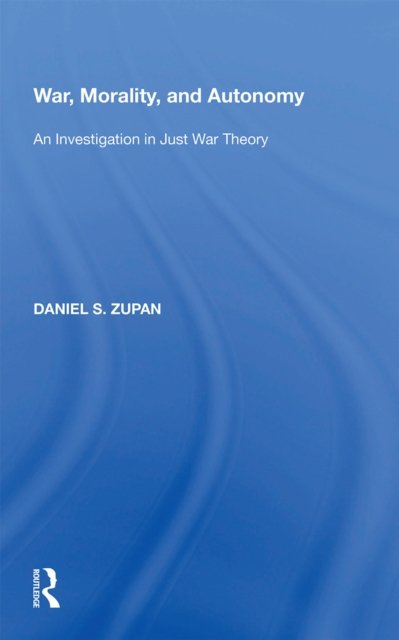 War, Morality, and Autonomy

An Investigation in Just War Theory

DANIEL S. ZUPAN

ROUTLEDGE